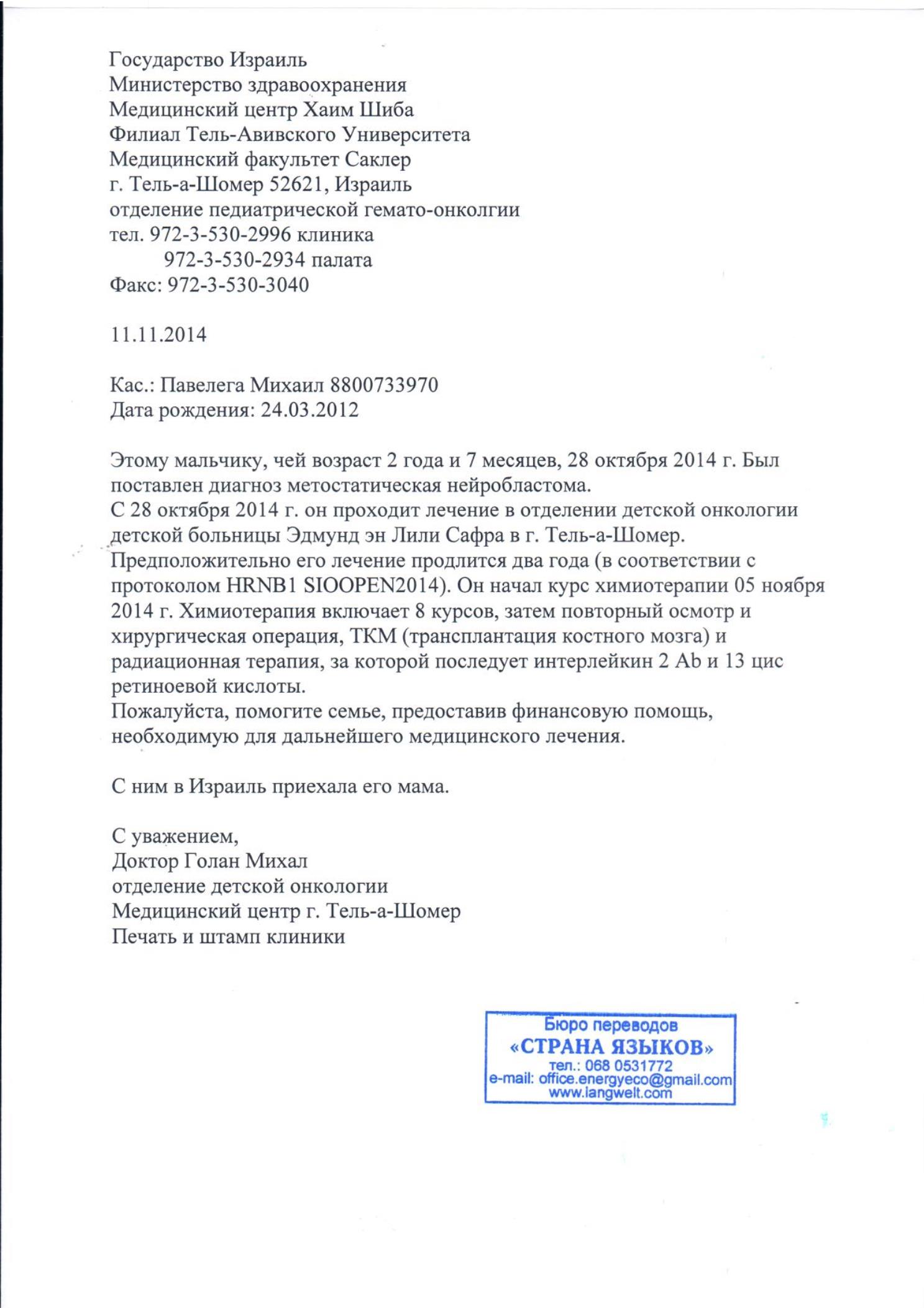 Государство Израиль
Министерство здравоохранения
Медицинский центр Хаим Шиба
Филиал Тель-Авивского Университета
Медицинский факультет Саклер
г. Тель-а-Шомер 52621, Израиль
отделение педиатрической гемато-онколгии
тел. 972-3-530-2996 клиника
972-3-530-2934 палата
Факс: 972-3-530-3040

11.11.2014

Кас.: Павелега Михаил 8800733970
Дата рождения: 24.03.2012

Этому мальчику, чей возраст 2 года и 7 месяцев, 28 октября 2014 г. Был поставлен диагноз метостатическая нейробластома.
С 28 октября 2014 г. он проходит лечение в отделении детской онкологии детской больницы Эдмунд эн Лили Сафра в г. Тель-а-Шомер.
Предположительно его лечение продлится два года (в соответствии с протоколом HRNB1 SIOOPEN2014). Он начал курс химиотерапии 05 ноября 2014 г. Химиотерапия включает 8 курсов, затем повторный осмотр и хирургическая операция, ТКМ (трансплантация костного мозга) и радиационная терапия, за которой последует интерлейкин 2 Ab и 13 цис ретиноевой кислоты.
Пожалуйста, помогите семье, предоставив финансовую помощь, необходимую для дальнейшего медицинского лечения.

С ним в Израиль приехала его мама.

С уважением,
Доктор Голан Михал
отделение детской онкологии
Медицинский центр г. Тель-а-Шомер
Печать и штамп клиники

Бюро переводов
«СТРАНА ЯЗЫКОВ»
тел.: 068 0531772
e-mail: office.energyeco@gmail.com
www.langwelt.com